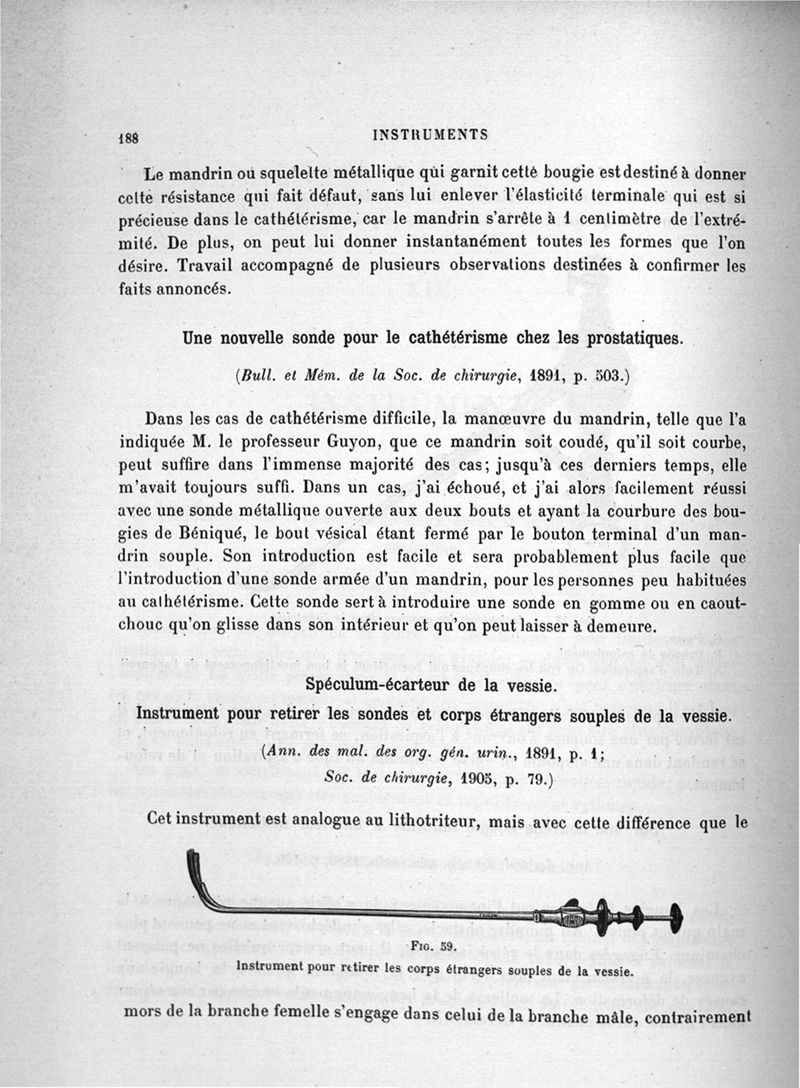 188 INSTRUMENTS

Le mandrin ou squelette métallique qui garnit cette bougie est destiné à donner cette résistance qui fait défaut, sans lui enlever l'élasticité terminale qui est si précieuse dans le cathétérisme, car le mandrin s'arrête à 1 centimètre de l'extrémité. De plus, on peut lui donner instantanément toutes les formes que l'on désire. Travail accompagné de plusieurs observations destinées à confirmer les faits annoncés.

Une nouvelle sonde pour le cathétérisme chez les prostatiques.

(Bull. et Mém. de la Soc. de chirurgie, 1891, p. 503.)

Dans les cas de cathétérisme difficile, la manœuvre du mandrin, telle que l'a indiquée M. le professeur Guyon, que ce mandrin soit coudé, qu'il soit courbe, peut suffire dans l'immense majorité des cas; jusqu'à ces derniers temps, elle m'avait toujours suffi. Dans un cas, j'ai échoué, et j'ai alors facilement réussi avec une sonde métallique ouverte aux deux bouts et ayant la courbure des bougies de Béniqué, le bout vésical étant fermé par le bouton terminal d'un mandrin souple. Son introduction est facile et sera probablement plus facile que l'introduction d'une sonde armée d'un mandrin, pour les personnes peu habituées au cathétérisme. Cette sonde sert à introduire une sonde en gomme ou en caoutchouc qu'on glisse dans son intérieur et qu'on peut laisser à demeure.

Spéculum-écarteur de la vessie.

Instrument pour retirer les sondes et corps étrangers souples de la vessie.

(Ann. des mal. des org. gén. urin., 1891, p. 1;
Soc. de chirurgie, 1905, p. 79.)

Cet instrument est analogue au lithotriteur, mais avec cette différence que le

Fig. 59.
Instrument pour retirer les corps étrangers souples de la vessie.

mors de la branche femelle s'engage dans celui de la branche mâle, contrairement